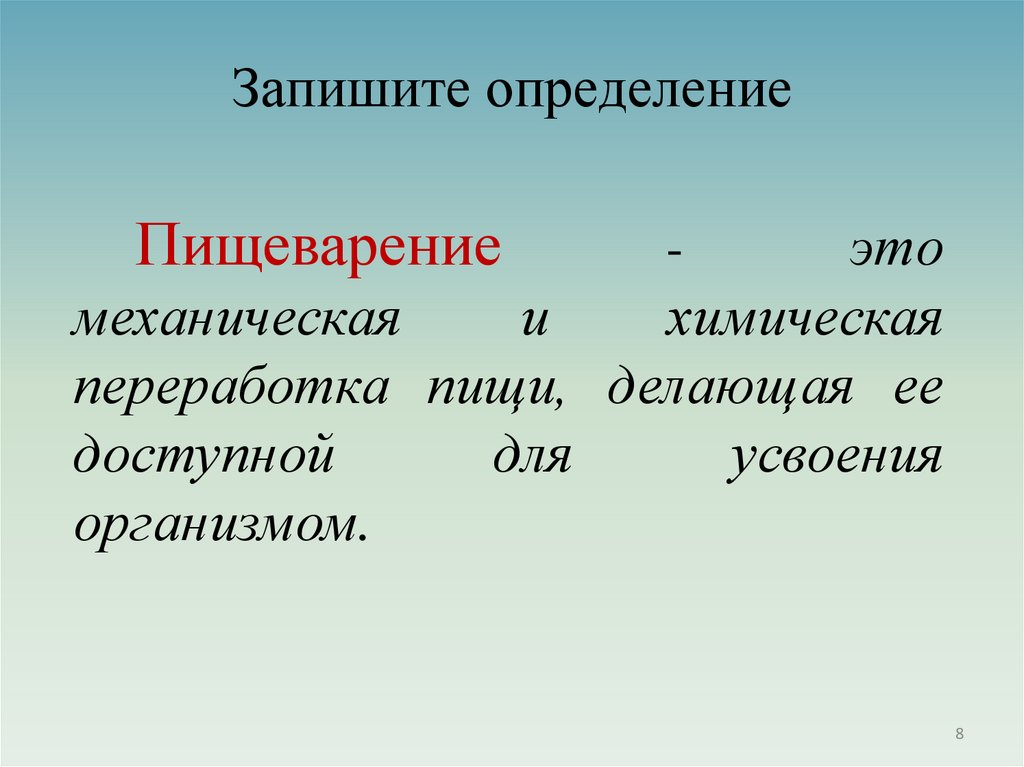 Запишите определение

Пищеварение - это механическая и химическая переработка пищи, делающая ее доступной для усвоения организмом.

8